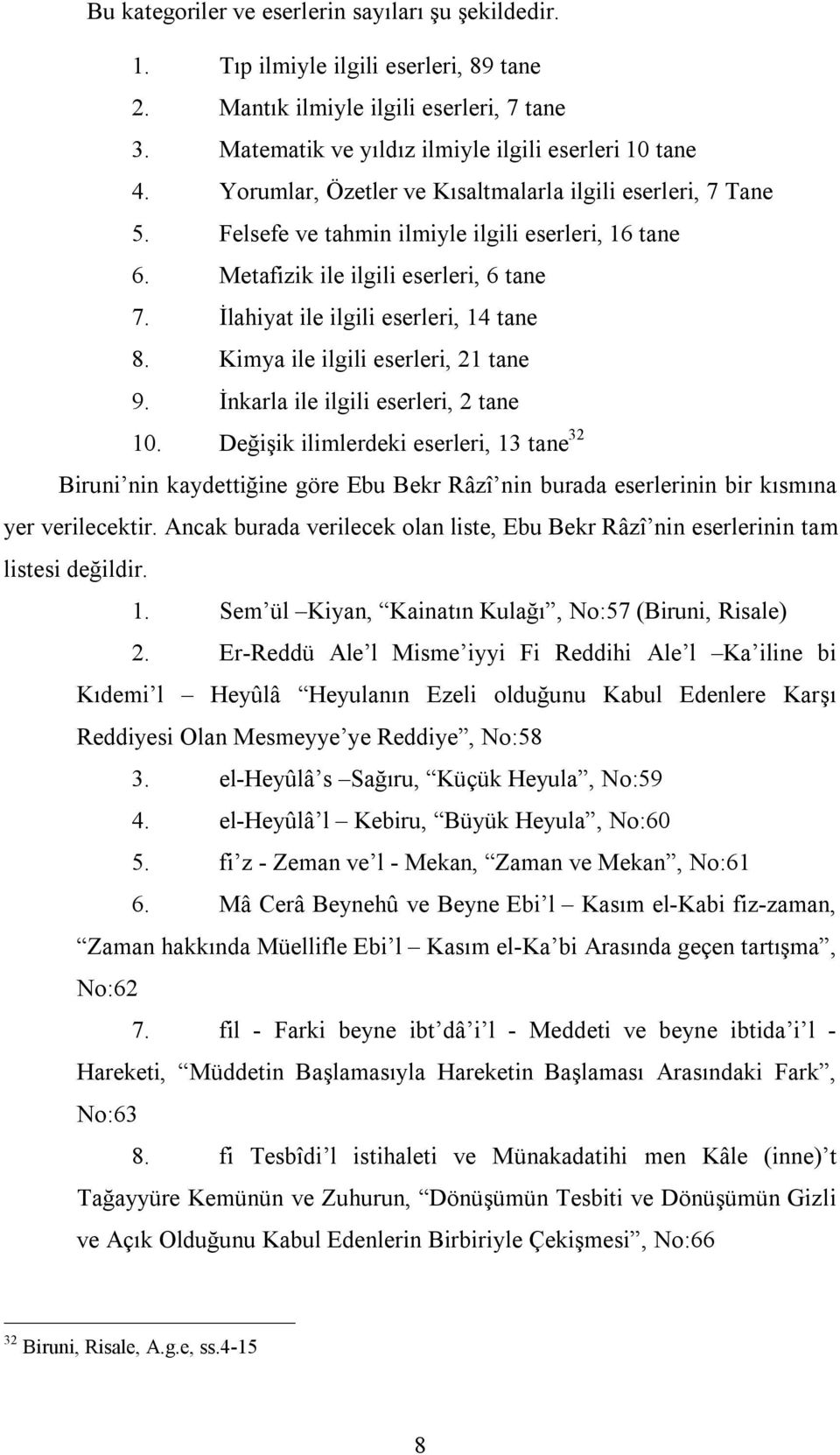 Bu kategoriler ve eserlerin sayıları şu şekildedir.

1. Tıp ilmiyle ilgili eserleri, 89 tane
2. Mantık ilmiyle ilgili eserleri, 7 tane
3. Matematik ve yıldız ilmiyle ilgili eserleri 10 tane
4. Yorumlar, Özetler ve Kısaltmalarla ilgili eserleri, 7 Tane
5. Felsefe ve tahmin ilmiyle ilgili eserleri, 16 tane
6. Metafizik ile ilgili eserleri, 6 tane
7. İlahiyat ile ilgili eserleri, 14 tane
8. Kimya ile ilgili eserleri, 21 tane
9. İnkarla ile ilgili eserleri, 2 tane
10. Değişik ilimlerdeki eserleri, 13 tane$^{32}$

Biruni'nin kaydettiğine göre Ebu Bekr Râzî'nin burada eserlerinin bir kısmına yer verilecektir. Ancak burada verilecek olan liste, Ebu Bekr Râzî'nin eserlerinin tam listesi değildir.

1. Sem'ül –Kiyan, "Kainatın Kulağı", No:57 (Biruni, Risale)
2. Er-Reddü Ale'l Misme'iyyi Fi Reddihi Ale'l –Ka'iline bi Kıdemi'l – Heyûlâ "Heyulanın Ezeli olduğunu Kabul Edenlere Karşı Reddiyesi Olan Mesmeyye'ye Reddiye", No:58
3. el-Heyûlâ's –Sağıru, "Küçük Heyula", No:59
4. el-Heyûlâ'l – Kebiru, "Büyük Heyula", No:60
5. fi'z - Zeman ve'l - Mekan, "Zaman ve Mekan", No:61
6. Mâ Cerâ Beynehû ve Beyne Ebi'l – Kasım el-Kabi fiz-zaman, "Zaman hakkında Müellifle Ebi'l – Kasım el-Ka'bi Arasında geçen tartışma", No:62
7. fil - Farki beyne ibt'dâ'i'l - Meddeti ve beyne ibtida'i'l - Hareketi, "Müddetin Başlamasıyla Hareketin Başlaması Arasındaki Fark", No:63
8. fi Tesbîdi'l istihaleti ve Münakadatihi men Kâle (inne)'t Tağayyüre Kemünün ve Zuhurun, "Dönüşümün Tesbiti ve Dönüşümün Gizli ve Açık Olduğunu Kabul Edenlerin Birbiriyle Çekişmesi", No:66

$^{32}$ Biruni, Risale, A.g.e, ss.4-15

8